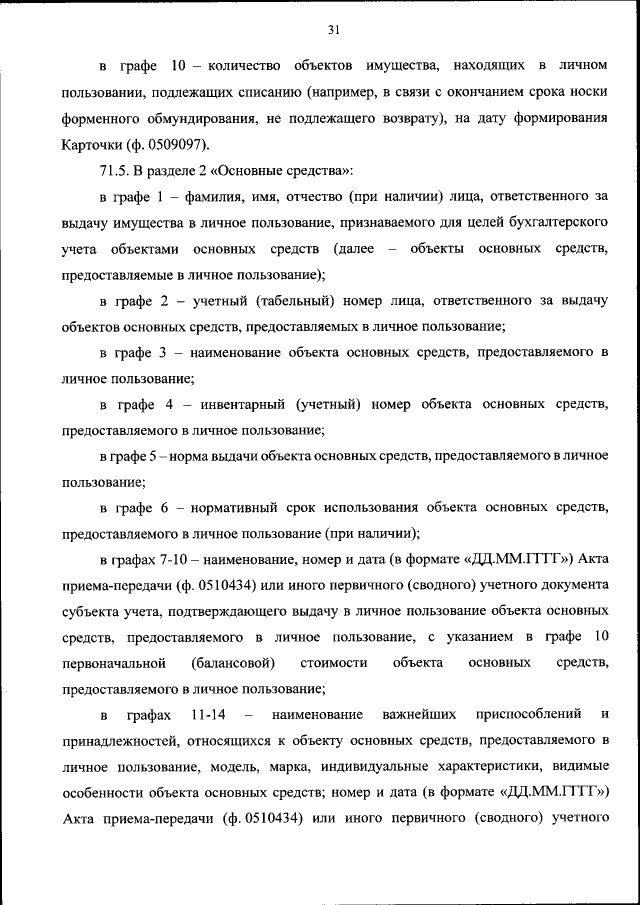 31

в графе 10 – количество объектов имущества, находящих в личном пользовании, подлежащих списанию (например, в связи с окончанием срока носки форменного обмундирования, не подлежащего возврату), на дату формирования Карточки (ф. 0509097).

71.5. В разделе 2 «Основные средства»:

в графе 1 – фамилия, имя, отчество (при наличии) лица, ответственного за выдачу имущества в личное пользование, признаваемого для целей бухгалтерского учета объектами основных средств (далее – объекты основных средств, предоставляемые в личное пользование);

в графе 2 – учетный (табельный) номер лица, ответственного за выдачу объектов основных средств, предоставляемых в личное пользование;

в графе 3 – наименование объекта основных средств, предоставляемого в личное пользование;

в графе 4 – инвентарный (учетный) номер объекта основных средств, предоставляемого в личное пользование;

в графе 5 – норма выдачи объекта основных средств, предоставляемого в личное пользование;

в графе 6 – нормативный срок использования объекта основных средств, предоставляемого в личное пользование (при наличии);

в графах 7-10 – наименование, номер и дата (в формате «ДД.ММ.ГГГГ») Акта приема-передачи (ф. 0510434) или иного первичного (сводного) учетного документа субъекта учета, подтверждающего выдачу в личное пользование объекта основных средств, предоставляемого в личное пользование, с указанием в графе 10 первоначальной (балансовой) стоимости объекта основных средств, предоставляемого в личное пользование;

в графах 11-14 – наименование важнейших приспособлений и принадлежностей, относящихся к объекту основных средств, предоставляемого в личное пользование, модель, марка, индивидуальные характеристики, видимые особенности объекта основных средств; номер и дата (в формате «ДД.ММ.ГГГГ») Акта приема-передачи (ф. 0510434) или иного первичного (сводного) учетного